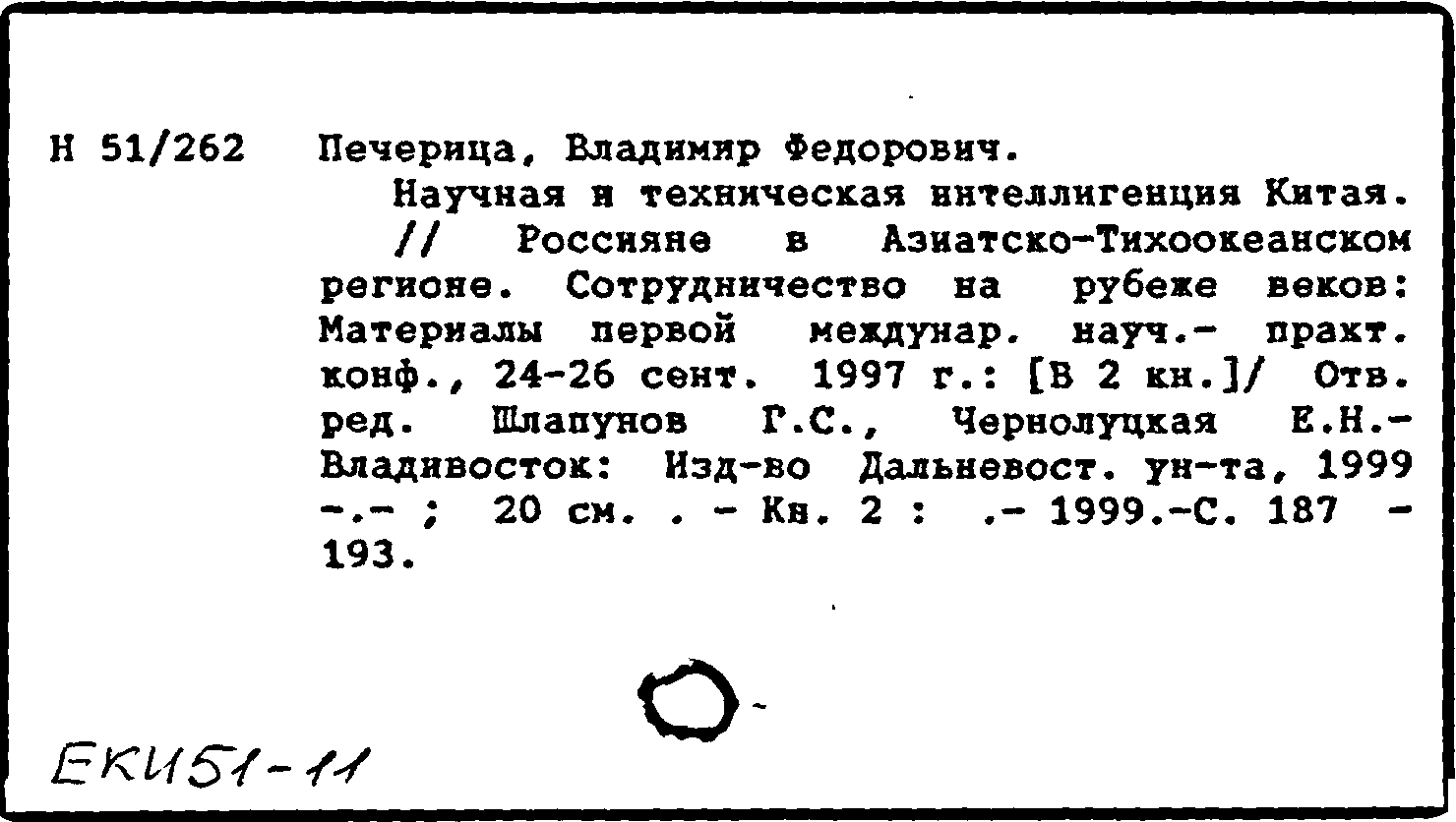 Н 51/262 Печерица, Владимир Федорович.

Научная и техническая интеллигенция Китая. // Россияне в Азиатско-Тихоокеанском регионе. Сотрудничество на рубеже веков: Материалы первой междунар. науч.- практ. конф., 24-26 сент. 1997 г.: [В 2 кн.]/ Отв. ред. Шлапунов Г.С., Чернолуцкая Е.Н.- Владивосток: Изд-во Дальневост. ун-та, 1999 -.- ; 20 см. . - Кн. 2 : .- 1999.-С. 187 - 193.

ЕКИ51-11